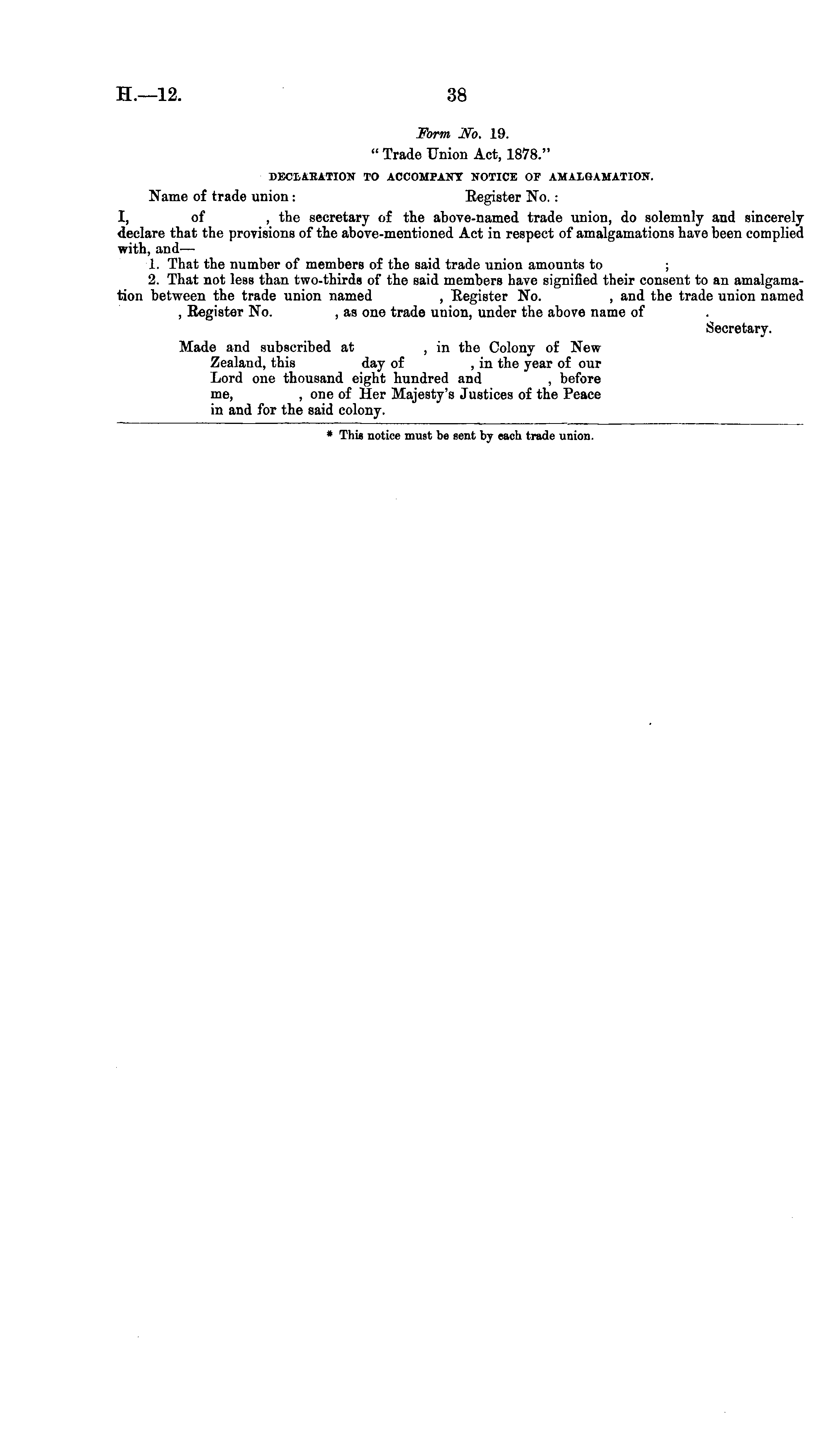 H.—12. 38

Form No. 19.

"Trade Union Act, 1878."

DECLARATION TO ACCOMPANY NOTICE OF AMALGAMATION.

Name of trade union: Register No.:

I, of , the secretary of the above-named trade union, do solemnly and sincerely declare that the provisions of the above-mentioned Act in respect of amalgamations have been complied with, and—

1. That the number of members of the said trade union amounts to ;

2. That not less than two-thirds of the said members have signified their consent to an amalgamation between the trade union named , Register No. , and the trade union named , Register No. , as one trade union, under the above name of .

Secretary.

Made and subscribed at , in the Colony of New Zealand, this day of , in the year of our Lord one thousand eight hundred and , before me, , one of Her Majesty's Justices of the Peace in and for the said colony.

* This notice must be sent by each trade union.